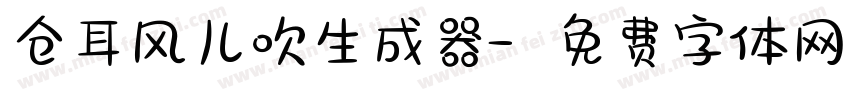 仓耳风儿吹生成器- 免费字体网